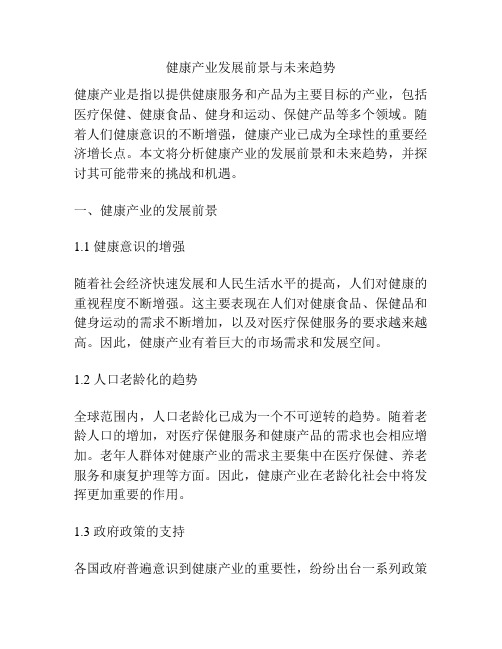 健康产业发展前景与未来趋势

健康产业是指以提供健康服务和产品为主要目标的产业，包括医疗保健、健康食品、健身和运动、保健产品等多个领域。随着人们健康意识的不断增强，健康产业已成为全球性的重要经济增长点。本文将分析健康产业的发展前景和未来趋势，并探讨其可能带来的挑战和机遇。

一、健康产业的发展前景

1.1 健康意识的增强

随着社会经济快速发展和人民生活水平的提高，人们对健康的重视程度不断增强。这主要表现在人们对健康食品、保健品和健身运动的需求不断增加，以及对医疗保健服务的要求越来越高。因此，健康产业有着巨大的市场需求和发展空间。

1.2 人口老龄化的趋势

全球范围内，人口老龄化已成为一个不可逆转的趋势。随着老龄人口的增加，对医疗保健服务和健康产品的需求也会相应增加。老年人群体对健康产业的需求主要集中在医疗保健、养老服务和康复护理等方面。因此，健康产业在老龄化社会中将发挥更加重要的作用。

1.3 政府政策的支持

各国政府普遍意识到健康产业的重要性，纷纷出台一系列政策